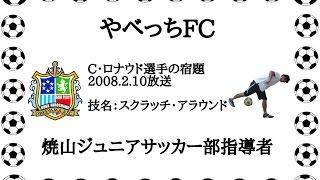 やべっちFC

C･ロナウド選手の宿題
2008.2.10放送

技名：スクラッチ･アラウンド

焼山ジュニアサッカー部指導者